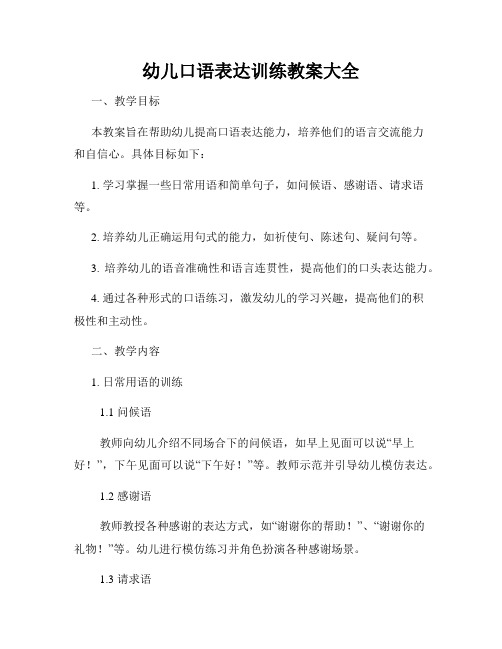 幼儿口语表达训练教案大全

一、教学目标

本教案旨在帮助幼儿提高口语表达能力，培养他们的语言交流能力和自信心。具体目标如下：

1. 学习掌握一些日常用语和简单句子，如问候语、感谢语、请求语等。

2. 培养幼儿正确运用句式的能力，如祈使句、陈述句、疑问句等。

3. 培养幼儿的语音准确性和语言连贯性，提高他们的口头表达能力。

4. 通过各种形式的口语练习，激发幼儿的学习兴趣，提高他们的积极性和主动性。

二、教学内容

1. 日常用语的训练

1.1 问候语

教师向幼儿介绍不同场合下的问候语，如早上见面可以说“早上好！”，下午见面可以说“下午好！”等。教师示范并引导幼儿模仿表达。

1.2 感谢语

教师教授各种感谢的表达方式，如“谢谢你的帮助！”、“谢谢你的礼物！”等。幼儿进行模仿练习并角色扮演各种感谢场景。

1.3 请求语